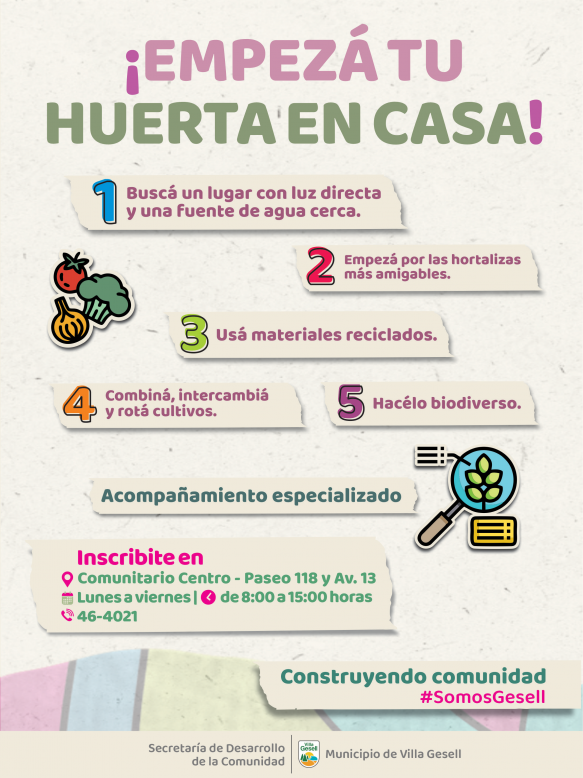 ¡EMPEZÁ TU HUERTA EN CASA!

1 Buscá un lugar con luz directa y una fuente de agua cerca.

2 Empezá por las hortalizas más amigables.

3 Usá materiales reciclados.

4 Combiná, intercambiá y rotá cultivos.

5 Hacélo biodiverso.

Acompañamiento especializado

Inscribite en
Comunitario Centro - Paseo 118 y Av. 13
Lunes a viernes | de 8:00 a 15:00 horas
46-4021

Construyendo comunidad
#SomosGesell

Secretaría de Desarrollo de la Comunidad
Villa Gesell
Municipio de Villa Gesell